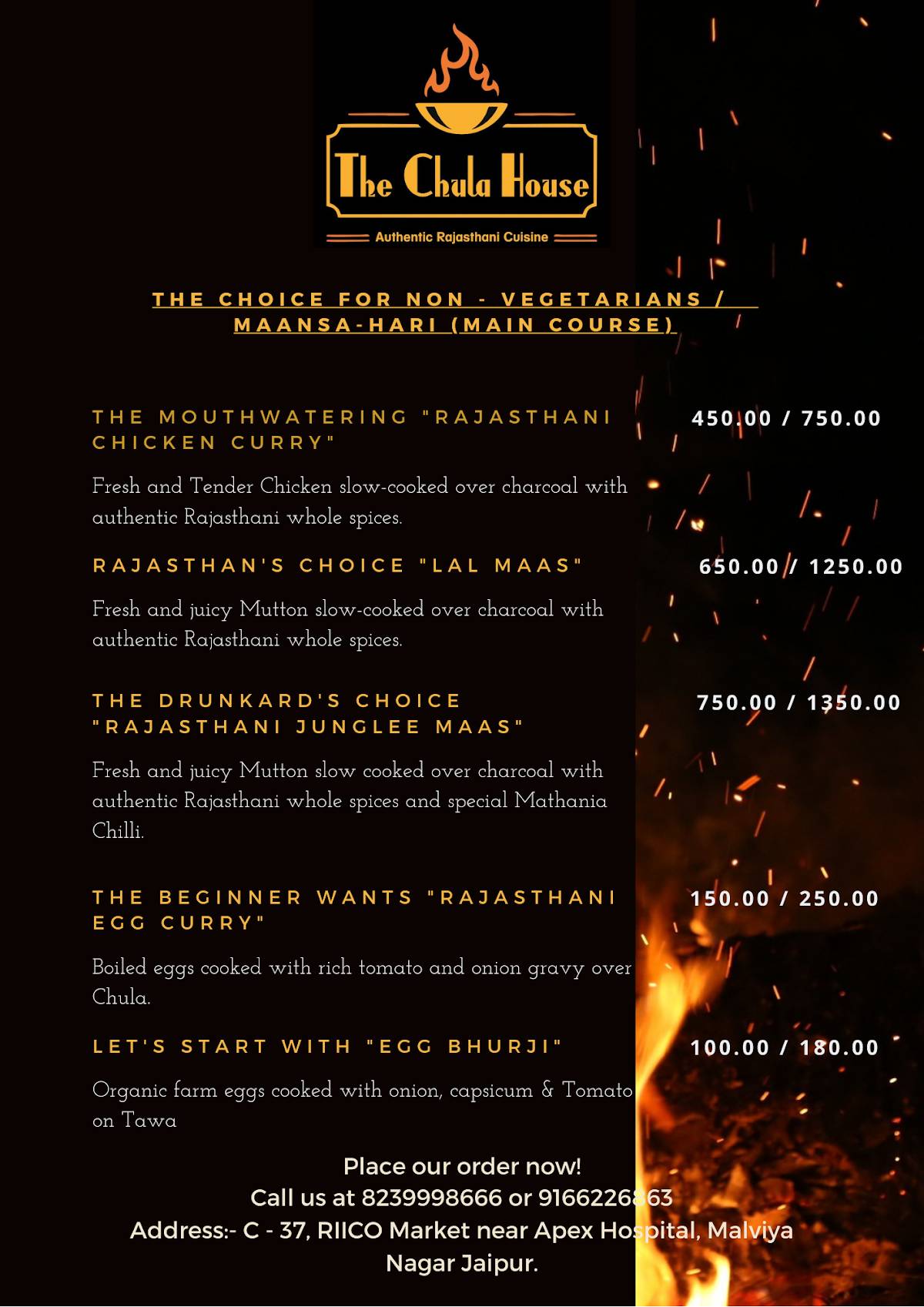 The Chula House

Authentic Rajasthani Cuisine

THE CHOICE FOR NON - VEGETARIANS / MAANSA-HARI (MAIN COURSE)

THE MOUTHWATERING "RAJASTHANI CHICKEN CURRY"

450.00 / 750.00

Fresh and Tender Chicken slow-cooked over charcoal with authentic Rajasthani whole spices.

RAJASTHAN'S CHOICE "LAL MAAS"

650.00 / 1250.00

Fresh and juicy Mutton slow-cooked over charcoal with authentic Rajasthani whole spices.

THE DRUNKARD'S CHOICE "RAJASTHANI JUNGLEE MAAS"

750.00 / 1350.00

Fresh and juicy Mutton slow cooked over charcoal with authentic Rajasthani whole spices and special Mathania Chilli.

THE BEGINNER WANTS "RAJASTHANI EGG CURRY"

150.00 / 250.00

Boiled eggs cooked with rich tomato and onion gravy over Chula.

LET'S START WITH "EGG BHURJI"

100.00 / 180.00

Organic farm eggs cooked with onion, capsicum & Tomato on Tawa

Place our order now!
Call us at 8239998666 or 9166226863
Address:- C - 37, RIICO Market near Apex Hospital, Malviya Nagar Jaipur.